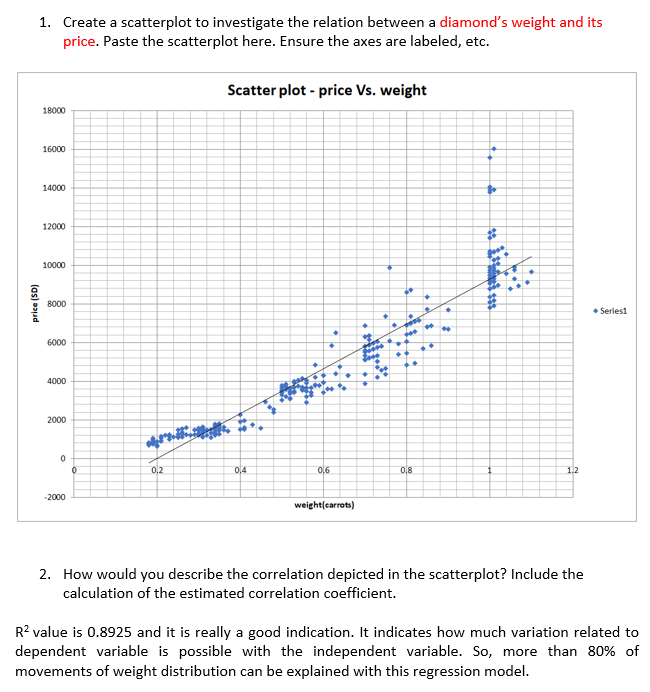 1. Create a scatterplot to investigate the relation between a diamond's weight and its price. Paste the scatterplot here. Ensure the axes are labeled, etc.

Scatter plot - price Vs. weight

18000
16000
14000
12000
10000
8000
6000
4000
2000
0
-2000

price (SD)

0
0.2
0.4
0.6
0.8
1
1.2

weight(carrots)

Series1

2. How would you describe the correlation depicted in the scatterplot? Include the calculation of the estimated correlation coefficient.

$R^2$ value is 0.8925 and it is really a good indication. It indicates how much variation related to dependent variable is possible with the independent variable. So, more than 80% of movements of weight distribution can be explained with this regression model.